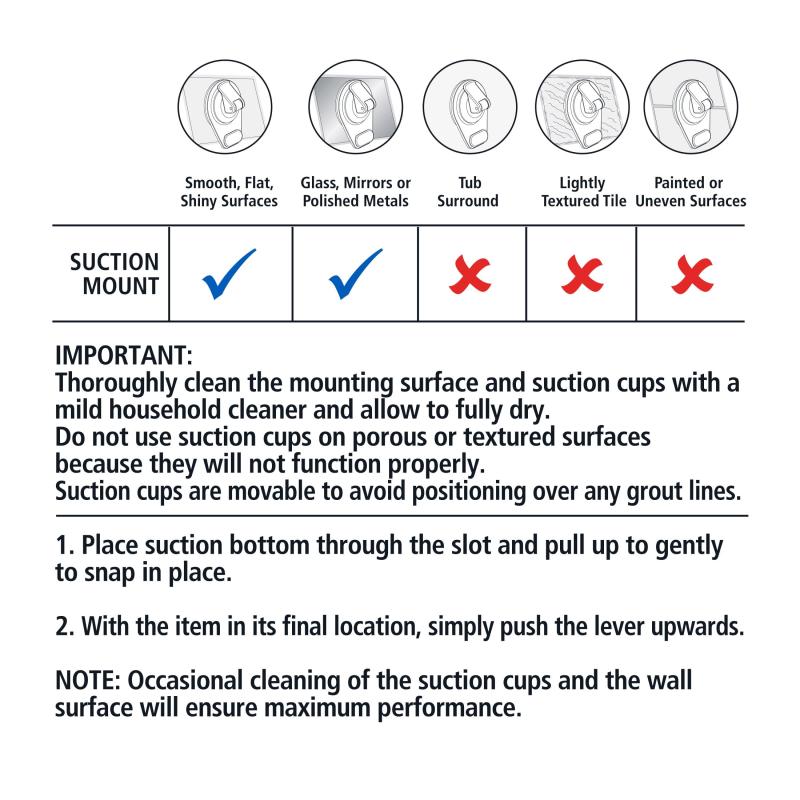 | | Smooth, Flat, Shiny Surfaces | Glass, Mirrors or Polished Metals | Tub Surround | Lightly Textured Tile | Painted or Uneven Surfaces |
|---|---|---|---|---|---|
| SUCTION MOUNT | ✓ | ✓ | ✗ | ✗ | ✗ |

IMPORTANT:
Thoroughly clean the mounting surface and suction cups with a mild household cleaner and allow to fully dry.
Do not use suction cups on porous or textured surfaces because they will not function properly.
Suction cups are movable to avoid positioning over any grout lines.

1. Place suction bottom through the slot and pull up to gently to snap in place.

2. With the item in its final location, simply push the lever upwards.

NOTE: Occasional cleaning of the suction cups and the wall surface will ensure maximum performance.